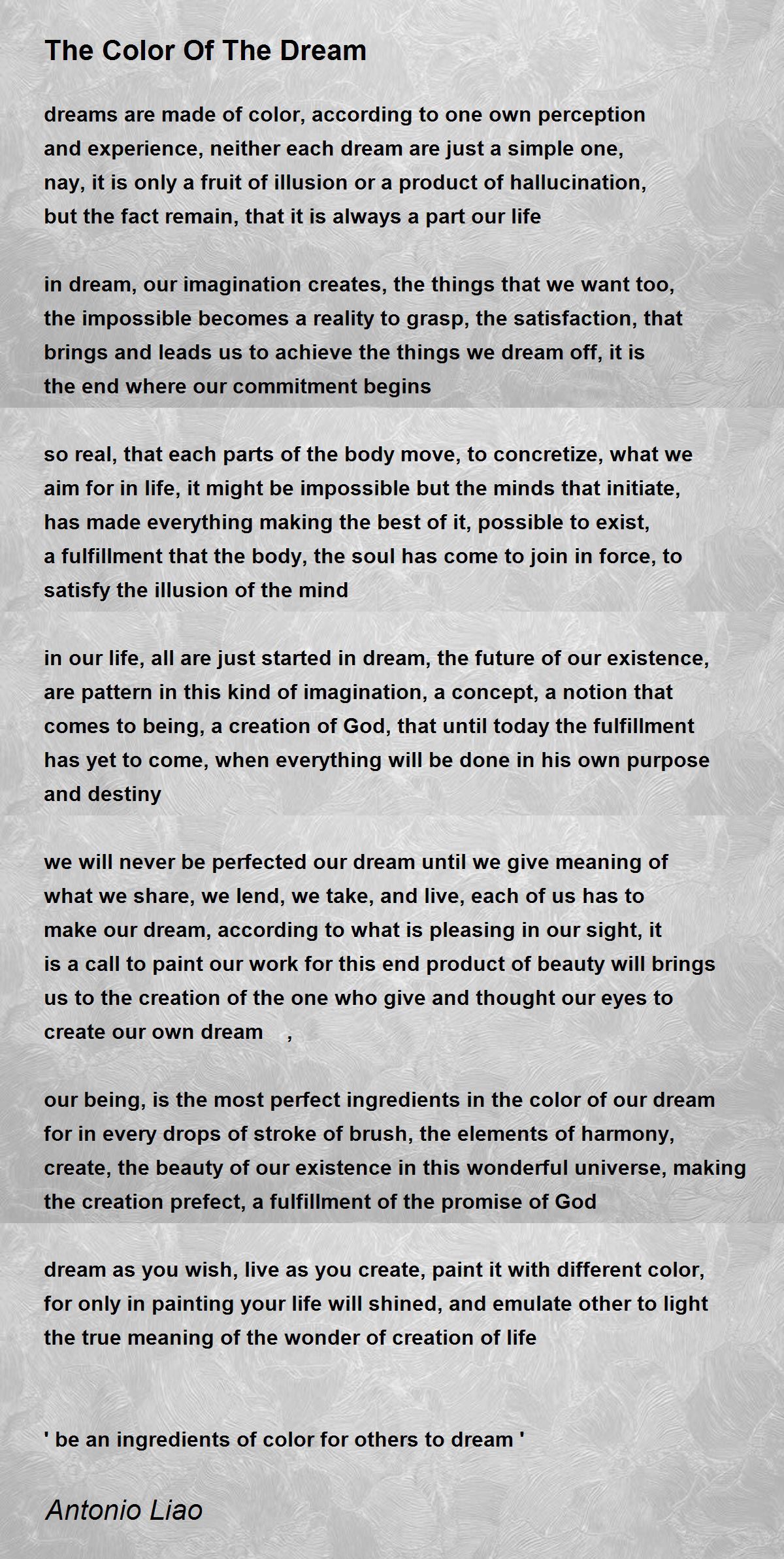 The Color Of The Dream

dreams are made of color, according to one own perception
and experience, neither each dream are just a simple one,
nay, it is only a fruit of illusion or a product of hallucination,
but the fact remain, that it is always a part our life

in dream, our imagination creates, the things that we want too,
the impossible becomes a reality to grasp, the satisfaction, that
brings and leads us to achieve the things we dream off, it is
the end where our commitment begins

so real, that each parts of the body move, to concretize, what we
aim for in life, it might be impossible but the minds that initiate,
has made everything making the best of it, possible to exist,
a fulfillment that the body, the soul has come to join in force, to
satisfy the illusion of the mind

in our life, all are just started in dream, the future of our existence,
are pattern in this kind of imagination, a concept, a notion that
comes to being, a creation of God, that until today the fulfillment
has yet to come, when everything will be done in his own purpose
and destiny

we will never be perfected our dream until we give meaning of
what we share, we lend, we take, and live, each of us has to
make our dream, according to what is pleasing in our sight, it
is a call to paint our work for this end product of beauty will brings
us to the creation of the one who give and thought our eyes to
create our own dream ,

our being, is the most perfect ingredients in the color of our dream
for in every drops of stroke of brush, the elements of harmony,
create, the beauty of our existence in this wonderful universe, making
the creation prefect, a fulfillment of the promise of God

dream as you wish, live as you create, paint it with different color,
for only in painting your life will shined, and emulate other to light
the true meaning of the wonder of creation of life

' be an ingredients of color for others to dream '

Antonio Liao